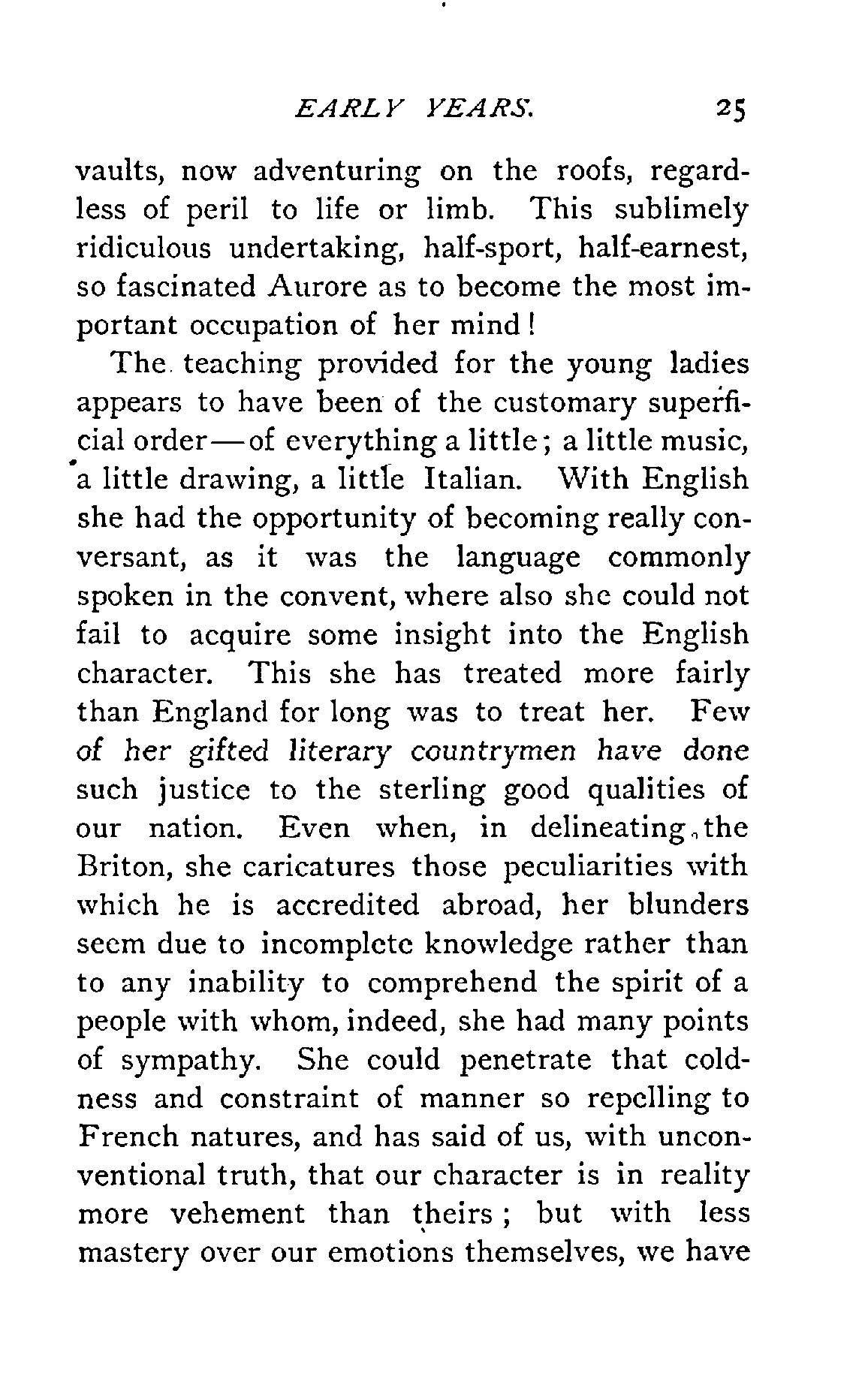 EARLY YEARS. 25

vaults, now adventuring on the roofs, regardless of peril to life or limb. This sublimely ridiculous undertaking, half-sport, half-earnest, so fascinated Aurore as to become the most important occupation of her mind!

The teaching provided for the young ladies appears to have been of the customary superficial order—of everything a little; a little music, a little drawing, a little Italian. With English she had the opportunity of becoming really conversant, as it was the language commonly spoken in the convent, where also she could not fail to acquire some insight into the English character. This she has treated more fairly than England for long was to treat her. Few of her gifted literary countrymen have done such justice to the sterling good qualities of our nation. Even when, in delineating the Briton, she caricatures those peculiarities with which he is accredited abroad, her blunders seem due to incomplete knowledge rather than to any inability to comprehend the spirit of a people with whom, indeed, she had many points of sympathy. She could penetrate that coldness and constraint of manner so repelling to French natures, and has said of us, with unconventional truth, that our character is in reality more vehement than theirs; but with less mastery over our emotions themselves, we have